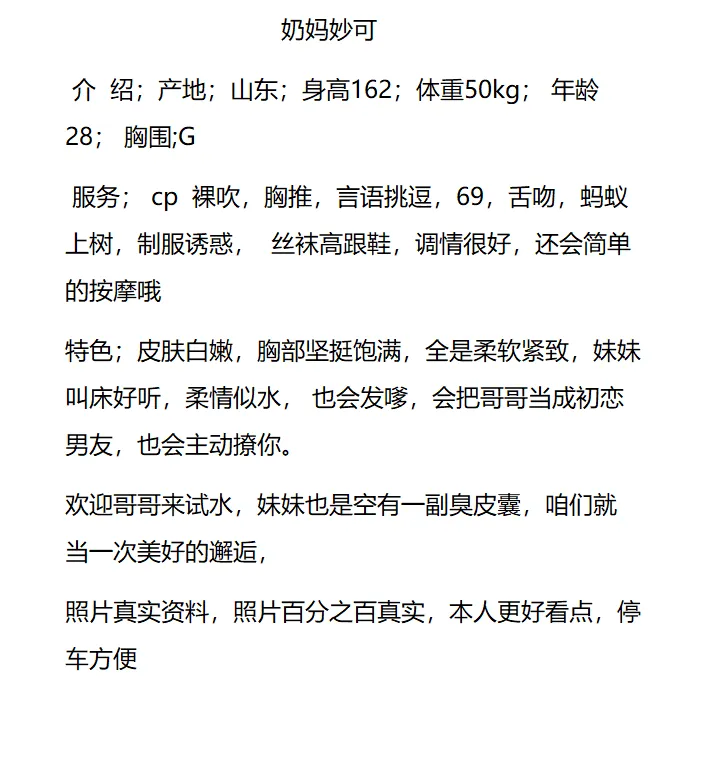 奶妈妙可

介 绍；产地；山东；身高162；体重50kg； 年龄28； 胸围;G

服务； cp 裸吹，胸推，言语挑逗，69，舌吻，蚂蚁上树，制服诱惑， 丝袜高跟鞋，调情很好，还会简单的按摩哦

特色；皮肤白嫩，胸部坚挺饱满，全是柔软紧致，妹妹叫床好听，柔情似水， 也会发嗲，会把哥哥当成初恋男友，也会主动撩你。

欢迎哥哥来试水，妹妹也是空有一副臭皮囊，咱们就当一次美好的邂逅，

照片真实资料，照片百分之百真实，本人更好看点，停车方便